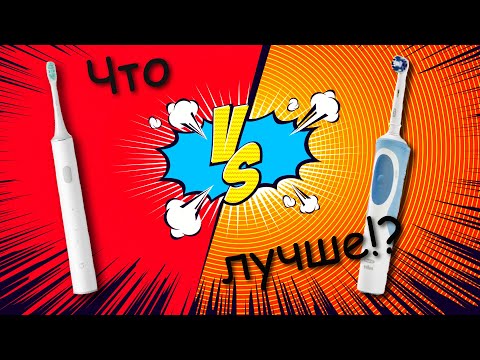 Что
VS
лучше!?